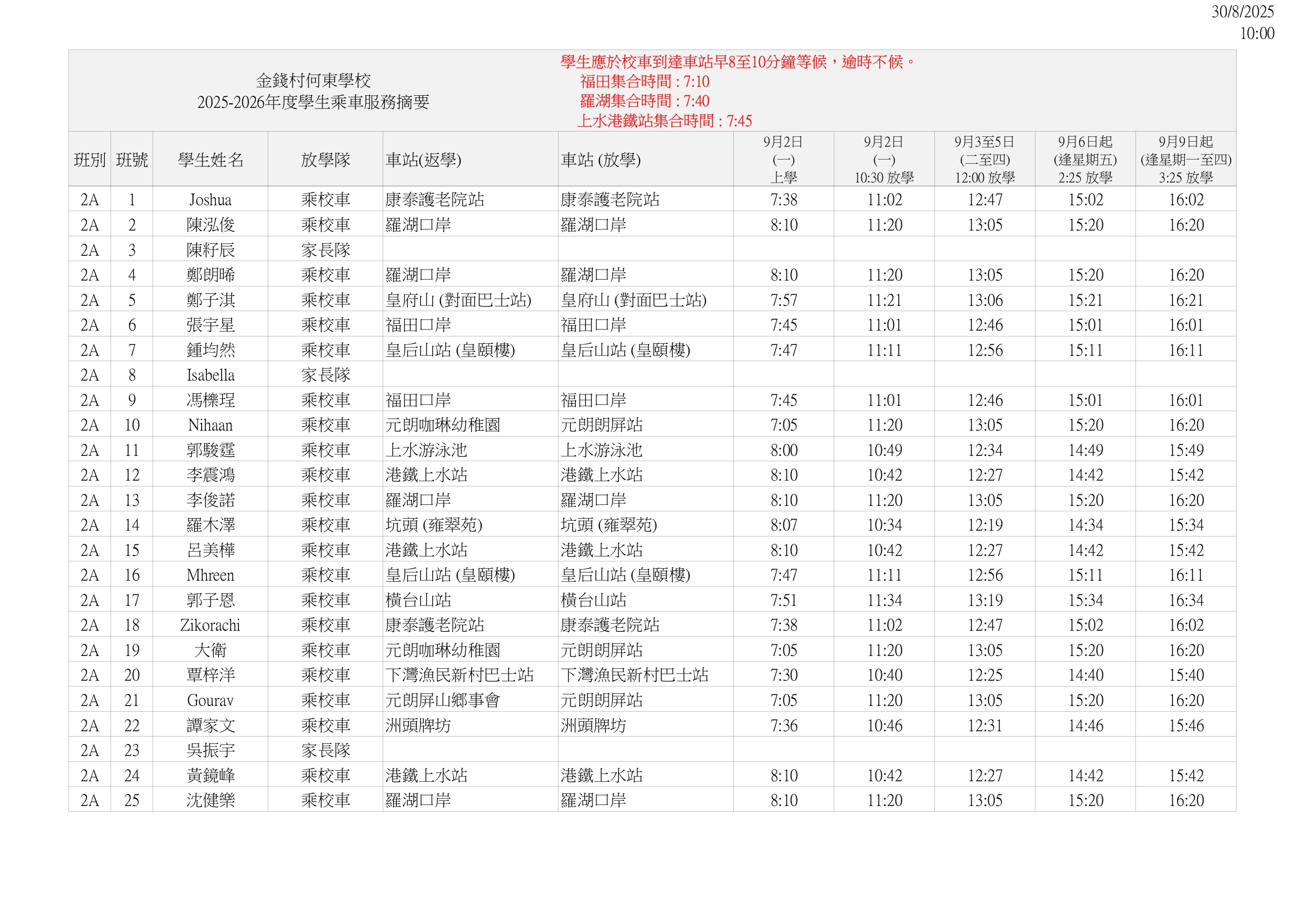 30/8/2025
10:00

金錢村何東學校
2025-2026年度學生乘車服務摘要

學生應於校車到達車站早8至10分鐘等候，逾時不候。
福田集合時間 : 7:10
羅湖集合時間 : 7:40
上水港鐵站集合時間 : 7:45

| 班別 | 班號 | 學生姓名 | 放學隊 | 車站(返學) | 車站 (放學) | 9月2日 (一) 上學 | 9月2日 (一) 10:30 放學 | 9月3至5日 (二至四) 12:00 放學 | 9月6日起 (逢星期五) 2:25 放學 | 9月9日起 (逢星期一至四) 3:25 放學 |
|---|---|---|---|---|---|---|---|---|---|---|
| 2A | 1 | Joshua | 乘校車 | 康泰護老院站 | 康泰護老院站 | 7:38 | 11:02 | 12:47 | 15:02 | 16:02 |
| 2A | 2 | 陳泓俊 | 乘校車 | 羅湖口岸 | 羅湖口岸 | 8:10 | 11:20 | 13:05 | 15:20 | 16:20 |
| 2A | 3 | 陳籽辰 | 家長隊 | | | | | | | |
| 2A | 4 | 鄭朗晞 | 乘校車 | 羅湖口岸 | 羅湖口岸 | 8:10 | 11:20 | 13:05 | 15:20 | 16:20 |
| 2A | 5 | 鄭子淇 | 乘校車 | 皇府山 (對面巴士站) | 皇府山 (對面巴士站) | 7:57 | 11:21 | 13:06 | 15:21 | 16:21 |
| 2A | 6 | 張宇星 | 乘校車 | 福田口岸 | 福田口岸 | 7:45 | 11:01 | 12:46 | 15:01 | 16:01 |
| 2A | 7 | 鍾均然 | 乘校車 | 皇后山站 (皇頤樓) | 皇后山站 (皇頤樓) | 7:47 | 11:11 | 12:56 | 15:11 | 16:11 |
| 2A | 8 | Isabella | 家長隊 | | | | | | | |
| 2A | 9 | 馮櫟珵 | 乘校車 | 福田口岸 | 福田口岸 | 7:45 | 11:01 | 12:46 | 15:01 | 16:01 |
| 2A | 10 | Nihaan | 乘校車 | 元朗咖琳幼稚園 | 元朗朗屏站 | 7:05 | 11:20 | 13:05 | 15:20 | 16:20 |
| 2A | 11 | 郭駿霆 | 乘校車 | 上水游泳池 | 上水游泳池 | 8:00 | 10:49 | 12:34 | 14:49 | 15:49 |
| 2A | 12 | 李震鴻 | 乘校車 | 港鐵上水站 | 港鐵上水站 | 8:10 | 10:42 | 12:27 | 14:42 | 15:42 |
| 2A | 13 | 李俊諾 | 乘校車 | 羅湖口岸 | 羅湖口岸 | 8:10 | 11:20 | 13:05 | 15:20 | 16:20 |
| 2A | 14 | 羅木澤 | 乘校車 | 坑頭 (雍翠苑) | 坑頭 (雍翠苑) | 8:07 | 10:34 | 12:19 | 14:34 | 15:34 |
| 2A | 15 | 呂美樺 | 乘校車 | 港鐵上水站 | 港鐵上水站 | 8:10 | 10:42 | 12:27 | 14:42 | 15:42 |
| 2A | 16 | Mhreen | 乘校車 | 皇后山站 (皇頤樓) | 皇后山站 (皇頤樓) | 7:47 | 11:11 | 12:56 | 15:11 | 16:11 |
| 2A | 17 | 郭子恩 | 乘校車 | 橫台山站 | 橫台山站 | 7:51 | 11:34 | 13:19 | 15:34 | 16:34 |
| 2A | 18 | Zikorachi | 乘校車 | 康泰護老院站 | 康泰護老院站 | 7:38 | 11:02 | 12:47 | 15:02 | 16:02 |
| 2A | 19 | 大衛 | 乘校車 | 元朗咖琳幼稚園 | 元朗朗屏站 | 7:05 | 11:20 | 13:05 | 15:20 | 16:20 |
| 2A | 20 | 覃梓洋 | 乘校車 | 下灣漁民新村巴士站 | 下灣漁民新村巴士站 | 7:30 | 10:40 | 12:25 | 14:40 | 15:40 |
| 2A | 21 | Gourav | 乘校車 | 元朗屏山鄉事會 | 元朗朗屏站 | 7:05 | 11:20 | 13:05 | 15:20 | 16:20 |
| 2A | 22 | 譚家文 | 乘校車 | 洲頭牌坊 | 洲頭牌坊 | 7:36 | 10:46 | 12:31 | 14:46 | 15:46 |
| 2A | 23 | 吳振宇 | 家長隊 | | | | | | | |
| 2A | 24 | 黃鏡峰 | 乘校車 | 港鐵上水站 | 港鐵上水站 | 8:10 | 10:42 | 12:27 | 14:42 | 15:42 |
| 2A | 25 | 沈健樂 | 乘校車 | 羅湖口岸 | 羅湖口岸 | 8:10 | 11:20 | 13:05 | 15:20 | 16:20 |